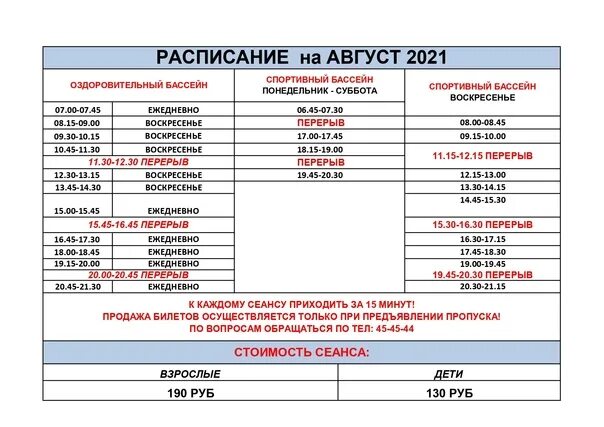 РАСПИСАНИЕ на АВГУСТ 2021

| ОЗДОРОВИТЕЛЬНЫЙ БАССЕЙН | | СПОРТИВНЫЙ БАССЕЙН ПОНЕДЕЛЬНИК - СУББОТА | СПОРТИВНЫЙ БАССЕЙН ВОСКРЕСЕНЬЕ |
|---|---|---|---|
| 07.00-07.45 | ЕЖЕДНЕВНО | 06.45-07.30 | |
| 08.15-09.00 | ВОСКРЕСЕНЬЕ | ПЕРЕРЫВ | 08.00-08.45 |
| 09.30-10.15 | ВОСКРЕСЕНЬЕ | 17.00-17.45 | 09.15-10.00 |
| 10.45-11.30 | ВОСКРЕСЕНЬЕ | 18.15-19.00 | 11.15-12.15 ПЕРЕРЫВ |
| 11.30-12.30 ПЕРЕРЫВ | | ПЕРЕРЫВ | |
| 12.30-13.15 | ВОСКРЕСЕНЬЕ | 19.45-20.30 | 12.15-13.00 |
| 13.45-14.30 | ВОСКРЕСЕНЬЕ | | 13.30-14.15 |
| 15.00-15.45 | ЕЖЕДНЕВНО | | 14.45-15.30 |
| 15.45-16.45 ПЕРЕРЫВ | | | 15.30-16.30 ПЕРЕРЫВ |
| 16.45-17.30 | ЕЖЕДНЕВНО | | 16.30-17.15 |
| 18.00-18.45 | ЕЖЕДНЕВНО | | 17.45-18.30 |
| 19.15-20.00 | ЕЖЕДНЕВНО | | 19.00-19.45 |
| 20.00-20.45 ПЕРЕРЫВ | | | 19.45-20.30 ПЕРЕРЫВ |
| 20.45-21.30 | ЕЖЕДНЕВНО | | 20.30-21.15 |

К КАЖДОМУ СЕАНСУ ПРИХОДИТЬ ЗА 15 МИНУТ!
ПРОДАЖА БИЛЕТОВ ОСУЩЕСТВЛЯЕТСЯ ТОЛЬКО ПРИ ПРЕДЪЯВЛЕНИИ ПРОПУСКА!
ПО ВОПРОСАМ ОБРАЩАТЬСЯ ПО ТЕЛ: 45-45-44

СТОИМОСТЬ СЕАНСА:

| ВЗРОСЛЫЕ | ДЕТИ |
|---|---|
| 190 РУБ | 130 РУБ |